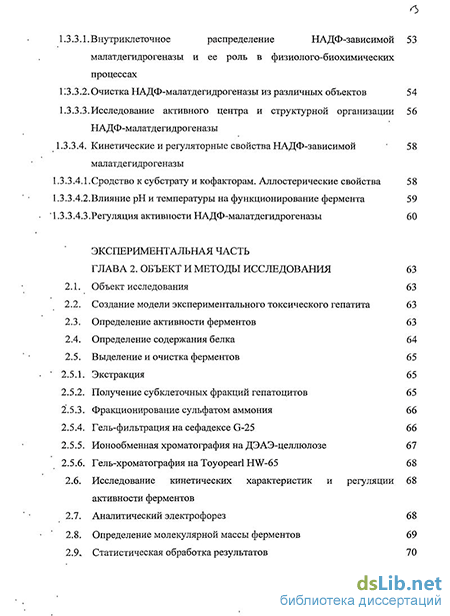 5

1.3.3.1. Внутриклеточное распределение НАДФ-зависимой малатдегидрогеназы и ее роль в физиолого-биохимических процессах 53

1.3.3.2. Очистка НАДФ-малатдегидрогеназы из различных объектов 54

1.3.3.3. Исследование активного центра и структурной организации НАДФ-малатдегидрогеназы 56

1.3.3.4. Кинетические и регуляторные свойства НАДФ-зависимой малатдегидрогеназы 58

1.3.3.4.1. Сродство к субстрату и кофакторам. Аллостерические свойства 58

1.3.3.4.2. Влияние pH и температуры на функционирование фермента 59

1.3.3.4.3. Регуляция активности НАДФ-малатдегидрогеназы 60

ЭКСПЕРИМЕНТАЛЬНАЯ ЧАСТЬ

ГЛАВА 2. ОБЪЕКТ И МЕТОДЫ ИССЛЕДОВАНИЯ 63

2.1. Объект исследования 63

2.2. Создание модели экспериментального токсического гепатита 63

2.3. Определение активности ферментов 63

2.4. Определение содержания белка 64

2.5. Выделение и очистка ферментов 65

2.5.1. Экстракция 65

2.5.2. Получение субклеточных фракций гепатоцитов 65

2.5.3. Фракционирование сульфатом аммония 66

2.5.4. Гель-фильтрация на сефадексе G-25 66

2.5.5. Ионообменная хроматография на ДЭАЭ-целлюлозе 67

2.5.6. Гель-хроматография на Toyopearl HW-65 68

2.6. Исследование кинетических характеристик и регуляции активности ферментов 68

2.7. Аналитический электрофорез 68

2.8. Определение молекулярной массы ферментов 69

2.9. Статистическая обработка результатов 70

dsLib.net
библиотека диссертаций